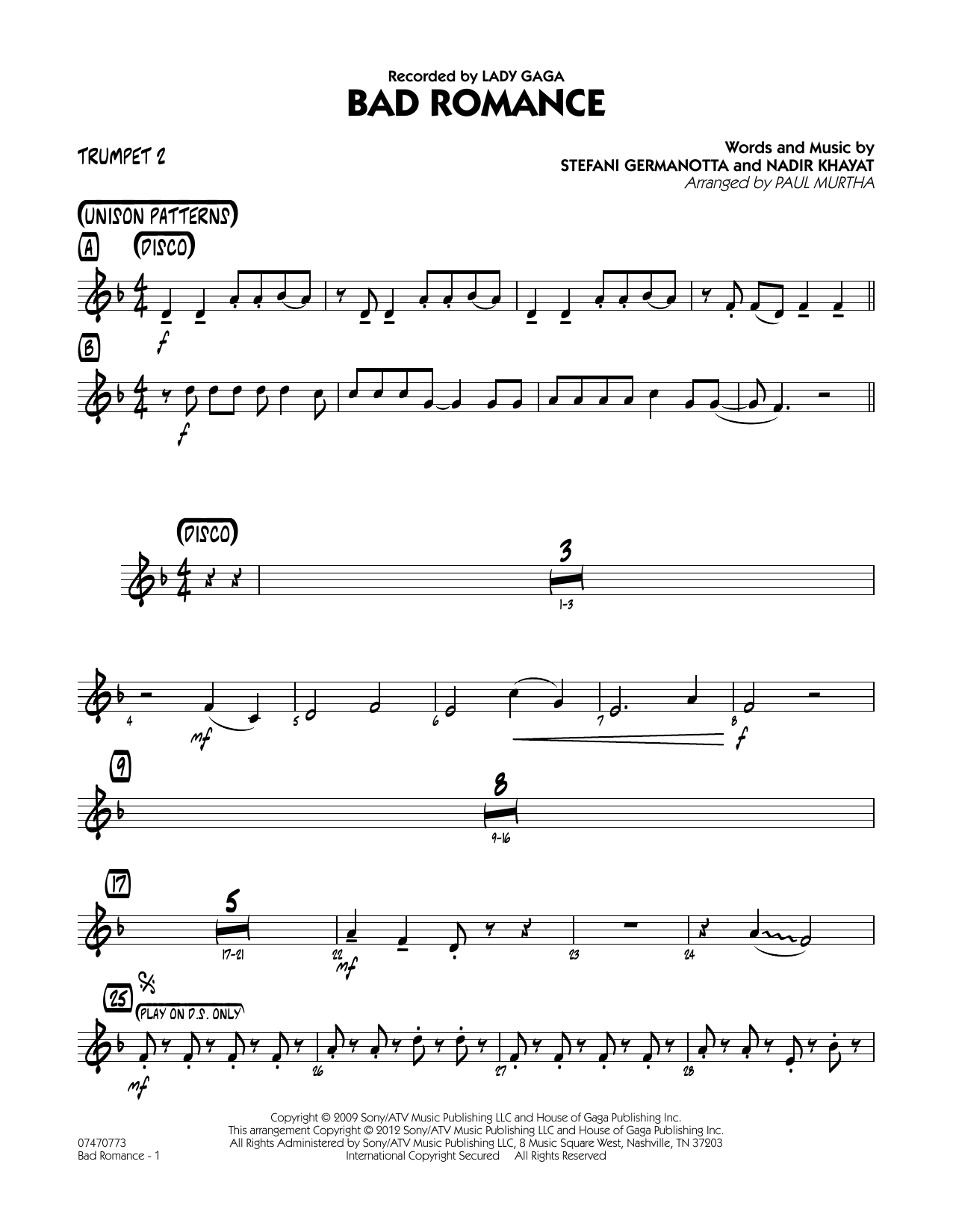 Recorded by LADY GAGA
BAD ROMANCE

TRUMPET 2

Words and Music by
STEFANI GERMANOTTA and NADIR KHAYAT
Arranged by PAUL MURTHA

(UNISON PATTERNS)
A
(DISCO)

f

B

f

(DISCO)

3
1-3

4 mf 5 6 7 8 f

9

8
9-16

17

5
17-21

22 mf 23 24

25
(PLAY ON D.S. ONLY)

mf 26 27 28

07470773
Bad Romance - 1

Copyright © 2009 Sony/ATV Music Publishing LLC and House of Gaga Publishing Inc.
This arrangement Copyright © 2012 Sony/ATV Music Publishing LLC and House of Gaga Publishing Inc.
All Rights Administered by Sony/ATV Music Publishing LLC, 8 Music Square West, Nashville, TN 37203
International Copyright Secured All Rights Reserved